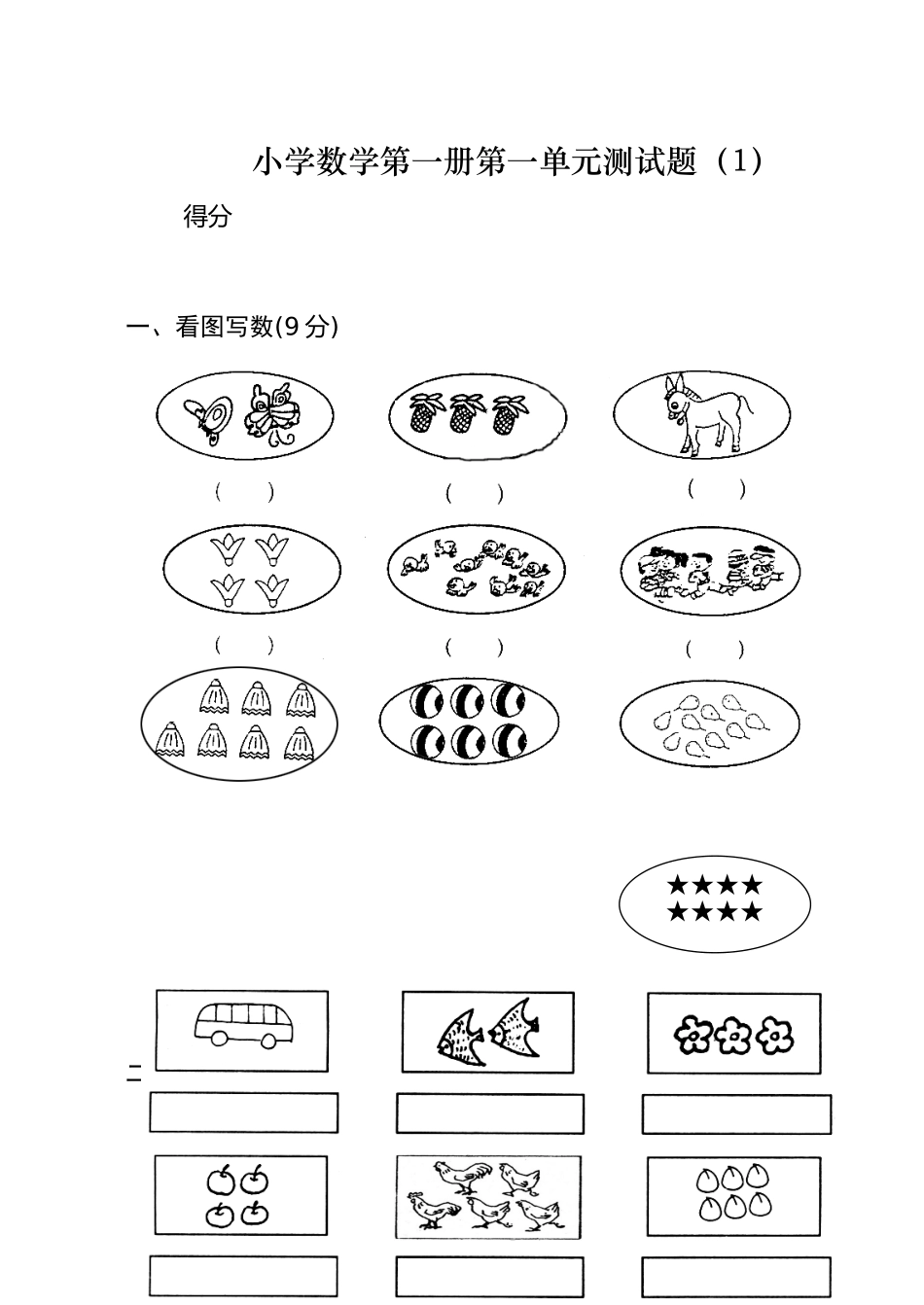 小学数学第一册第一单元测试题（1）

得分

一、看图写数(9 分)

（ ） （ ） （ ）

（ ） （ ） （ ）

★★★★
★★★★

二